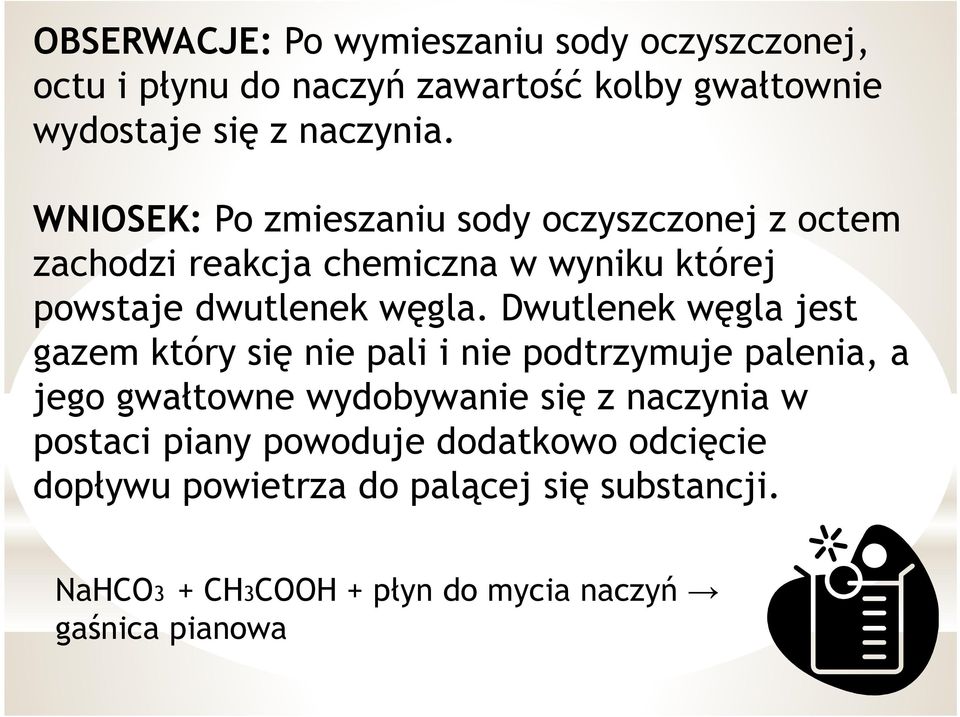 OBSERWACJE: Po wymieszaniu sody oczyszczonej, octu i płynu do naczyń zawartość kolby gwałtownie wydostaje się z naczynia.

WNIOSEK: Po zmieszaniu sody oczyszczonej z octem zachodzi reakcja chemiczna w wyniku której powstaje dwutlenek węgla. Dwutlenek węgla jest gazem który się nie pali i nie podtrzymuje palenia, a jego gwałtowne wydobywanie się z naczynia w postaci piany powoduje dodatkowo odcięcie dopływu powietrza do palącej się substancji.

$NaHCO_3$ + $CH_3COOH$ + płyn do mycia naczyń → gaśnica pianowa